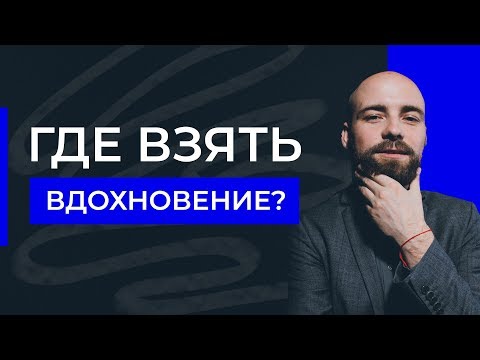 ГДЕ ВЗЯТЬ
ВДОХНОВЕНИЕ?